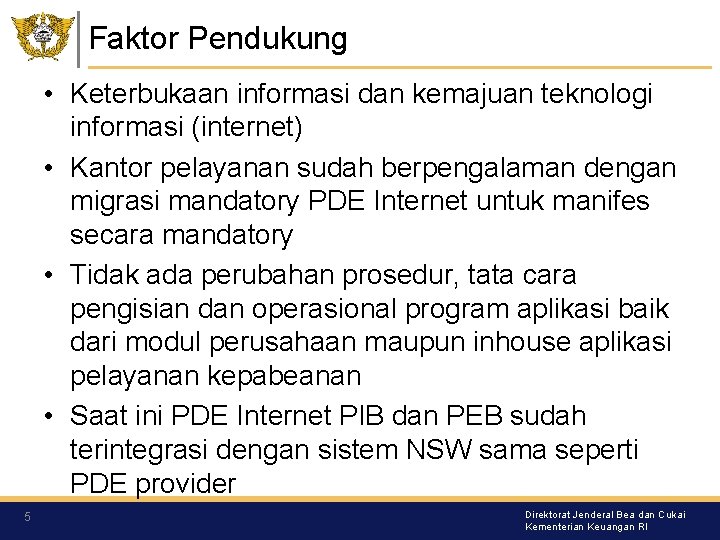 Faktor Pendukung

• Keterbukaan informasi dan kemajuan teknologi informasi (internet)
• Kantor pelayanan sudah berpengalaman dengan migrasi mandatory PDE Internet untuk manifes secara mandatory
• Tidak ada perubahan prosedur, tata cara pengisian dan operasional program aplikasi baik dari modul perusahaan maupun inhouse aplikasi pelayanan kepabeanan
• Saat ini PDE Internet PIB dan PEB sudah terintegrasi dengan sistem NSW sama seperti PDE provider

5

Direktorat Jenderal Bea dan Cukai
Kementerian Keuangan RI